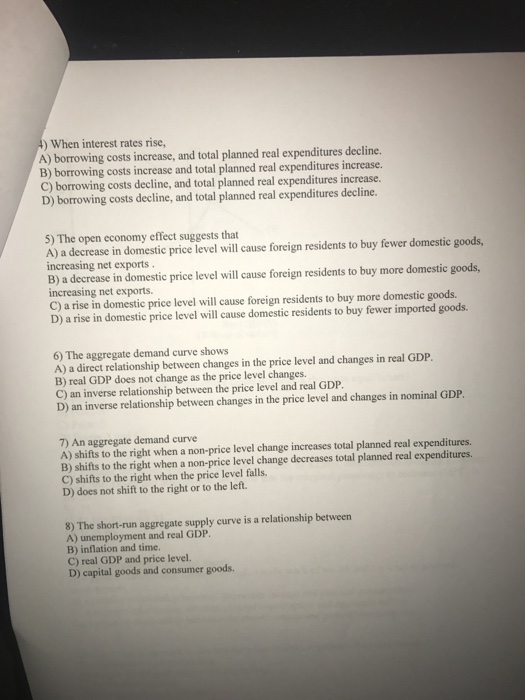 4) When interest rates rise,
A) borrowing costs increase, and total planned real expenditures decline.
B) borrowing costs increase and total planned real expenditures increase.
C) borrowing costs decline, and total planned real expenditures increase.
D) borrowing costs decline, and total planned real expenditures decline.

5) The open economy effect suggests that
A) a decrease in domestic price level will cause foreign residents to buy fewer domestic goods, increasing net exports .
B) a decrease in domestic price level will cause foreign residents to buy more domestic goods, increasing net exports.
C) a rise in domestic price level will cause foreign residents to buy more domestic goods.
D) a rise in domestic price level will cause domestic residents to buy fewer imported goods.

6) The aggregate demand curve shows
A) a direct relationship between changes in the price level and changes in real GDP.
B) real GDP does not change as the price level changes.
C) an inverse relationship between the price level and real GDP.
D) an inverse relationship between changes in the price level and changes in nominal GDP.

7) An aggregate demand curve
A) shifts to the right when a non-price level change increases total planned real expenditures.
B) shifts to the right when a non-price level change decreases total planned real expenditures.
C) shifts to the right when the price level falls.
D) does not shift to the right or to the left.

8) The short-run aggregate supply curve is a relationship between
A) unemployment and real GDP.
B) inflation and time.
C) real GDP and price level.
D) capital goods and consumer goods.